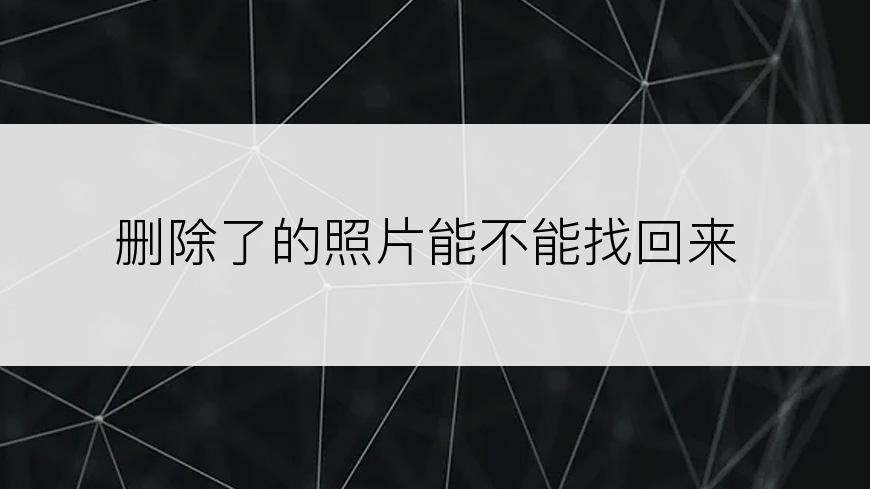 删除了的照片能不能找回来